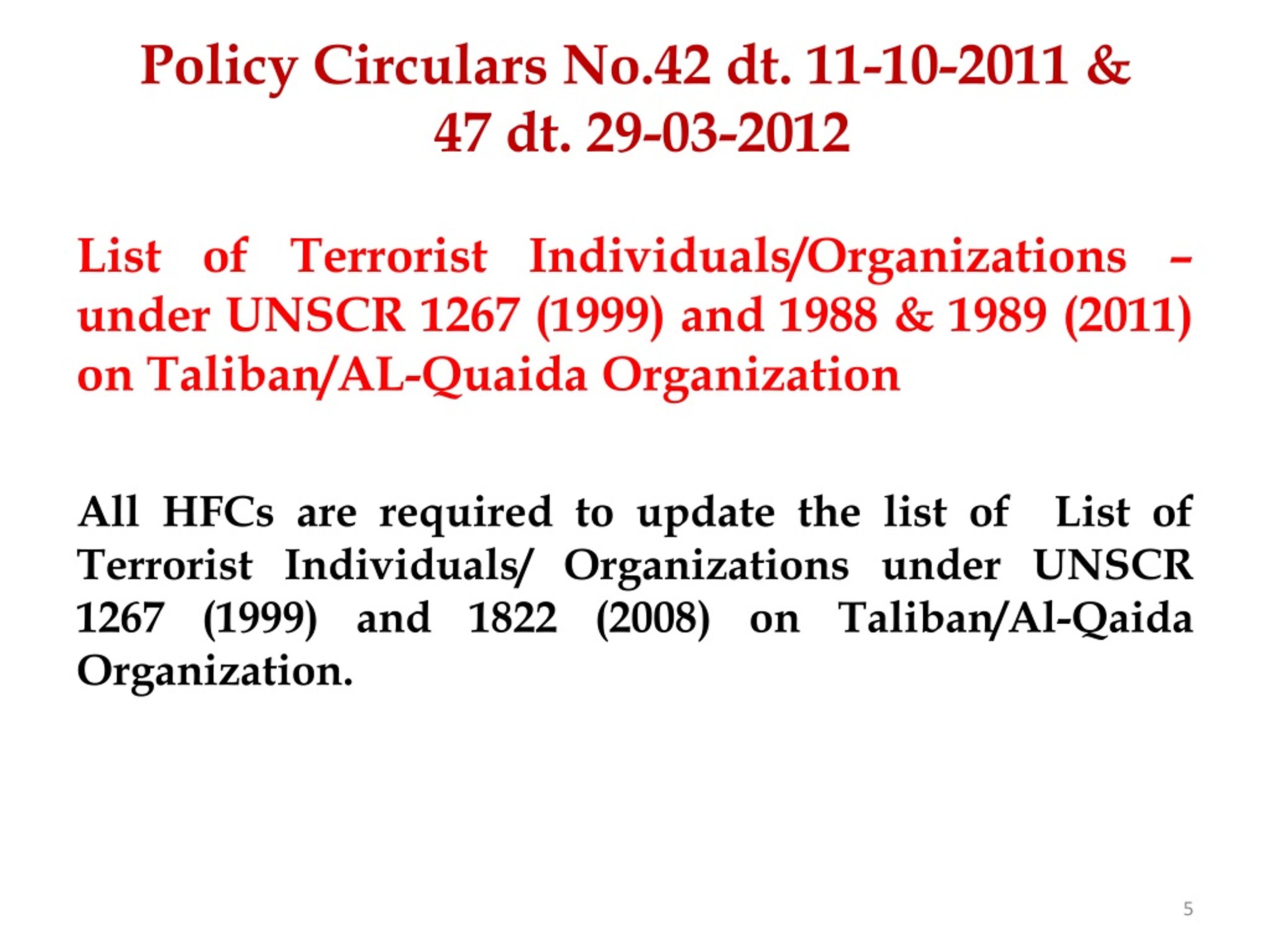 Policy Circulars No.42 dt. 11-10-2011 & 47 dt. 29-03-2012

List of Terrorist Individuals/Organizations – under UNSCR 1267 (1999) and 1988 & 1989 (2011) on Taliban/AL-Quaida Organization

All HFCs are required to update the list of List of Terrorist Individuals/ Organizations under UNSCR 1267 (1999) and 1822 (2008) on Taliban/Al-Qaida Organization.

5